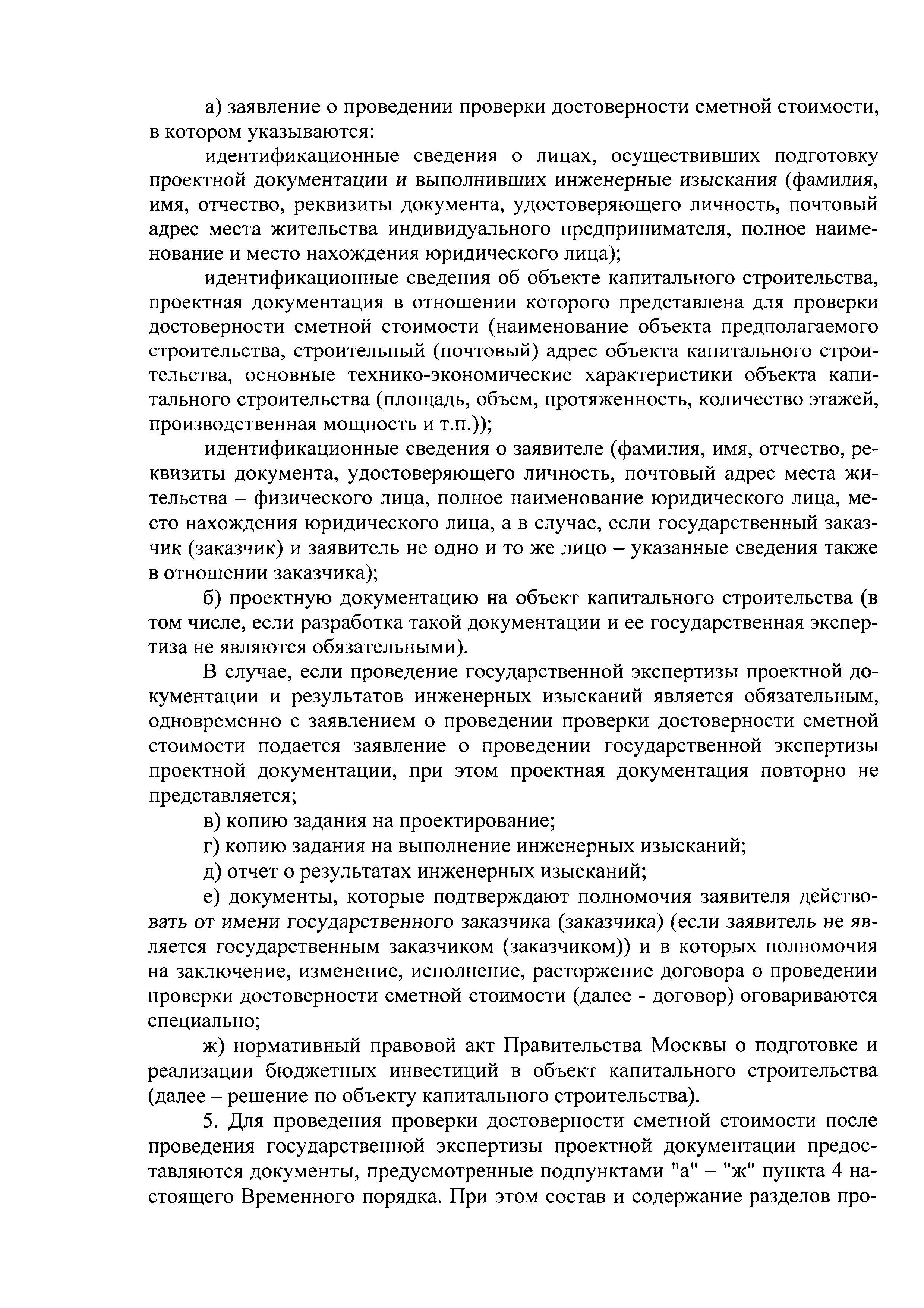 а) заявление о проведении проверки достоверности сметной стоимости, в котором указываются:

идентификационные сведения о лицах, осуществивших подготовку проектной документации и выполнивших инженерные изыскания (фамилия, имя, отчество, реквизиты документа, удостоверяющего личность, почтовый адрес места жительства индивидуального предпринимателя, полное наименование и место нахождения юридического лица);

идентификационные сведения об объекте капитального строительства, проектная документация в отношении которого представлена для проверки достоверности сметной стоимости (наименование объекта предполагаемого строительства, строительный (почтовый) адрес объекта капитального строительства, основные технико-экономические характеристики объекта капитального строительства (площадь, объем, протяженность, количество этажей, производственная мощность и т.п.));

идентификационные сведения о заявителе (фамилия, имя, отчество, реквизиты документа, удостоверяющего личность, почтовый адрес места жительства – физического лица, полное наименование юридического лица, место нахождения юридического лица, а в случае, если государственный заказчик (заказчик) и заявитель не одно и то же лицо – указанные сведения также в отношении заказчика);

б) проектную документацию на объект капитального строительства (в том числе, если разработка такой документации и ее государственная экспертиза не являются обязательными).

В случае, если проведение государственной экспертизы проектной документации и результатов инженерных изысканий является обязательным, одновременно с заявлением о проведении проверки достоверности сметной стоимости подается заявление о проведении государственной экспертизы проектной документации, при этом проектная документация повторно не представляется;

в) копию задания на проектирование;

г) копию задания на выполнение инженерных изысканий;

д) отчет о результатах инженерных изысканий;

е) документы, которые подтверждают полномочия заявителя действовать от имени государственного заказчика (заказчика) (если заявитель не является государственным заказчиком (заказчиком)) и в которых полномочия на заключение, изменение, исполнение, расторжение договора о проведении проверки достоверности сметной стоимости (далее - договор) оговариваются специально;

ж) нормативный правовой акт Правительства Москвы о подготовке и реализации бюджетных инвестиций в объект капитального строительства (далее – решение по объекту капитального строительства).

5. Для проведения проверки достоверности сметной стоимости после проведения государственной экспертизы проектной документации предоставляются документы, предусмотренные подпунктами "а" – "ж" пункта 4 настоящего Временного порядка. При этом состав и содержание разделов про-